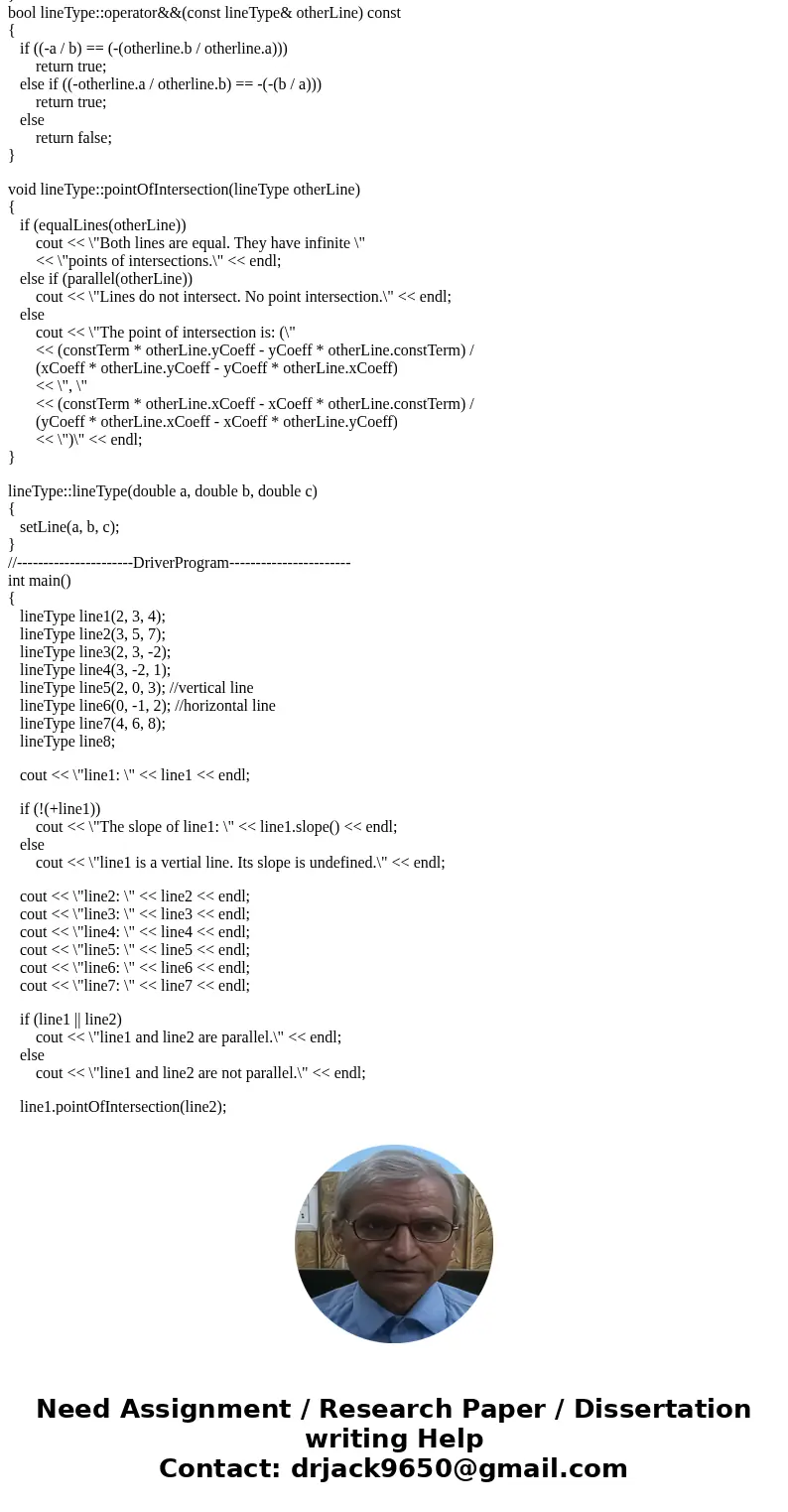 bool lineType::operator&&(const lineType& otherLine) const
{
if ((-a / b) == (-(otherline.b / otherline.a)))
return true;
else if ((-otherline.a / otherline.b) == -(-(b / a)))
return true;
else
return false;
}

void lineType::pointOfIntersection(lineType otherLine)
{
if (equalLines(otherLine))
cout << \"Both lines are equal. They have infinite \"
<< \"points of intersections.\" << endl;
else if (parallel(otherLine))
cout << \"Lines do not intersect. No point intersection.\" << endl;
else
cout << \"The point of intersection is: (\"
<< (constTerm * otherLine.yCoeff - yCoeff * otherLine.constTerm) /
(xCoeff * otherLine.yCoeff - yCoeff * otherLine.xCoeff)
<< \", \"
<< (constTerm * otherLine.xCoeff - xCoeff * otherLine.constTerm) /
(yCoeff * otherLine.xCoeff - xCoeff * otherLine.yCoeff)
<< \")\" << endl;
}

lineType::lineType(double a, double b, double c)
{
setLine(a, b, c);
}
//----------------------DriverProgram-----------------------
int main()
{
lineType line1(2, 3, 4);
lineType line2(3, 5, 7);
lineType line3(2, 3, -2);
lineType line4(3, -2, 1);
lineType line5(2, 0, 3); //vertical line
lineType line6(0, -1, 2); //horizontal line
lineType line7(4, 6, 8);
lineType line8;

cout << \"line1: \" << line1 << endl;

if (!(+line1))
cout << \"The slope of line1: \" << line1.slope() << endl;
else
cout << \"line1 is a vertial line. Its slope is undefined.\" << endl;

cout << \"line2: \" << line2 << endl;
cout << \"line3: \" << line3 << endl;
cout << \"line4: \" << line4 << endl;
cout << \"line5: \" << line5 << endl;
cout << \"line6: \" << line6 << endl;
cout << \"line7: \" << line7 << endl;

if (line1 || line2)
cout << \"line1 and line2 are parallel.\" << endl;
else
cout << \"line1 and line2 are not parallel.\" << endl;

line1.pointOfIntersection(line2);

Need Assignment / Research Paper / Dissertation writing Help
Contact: drjack9650@gmail.com